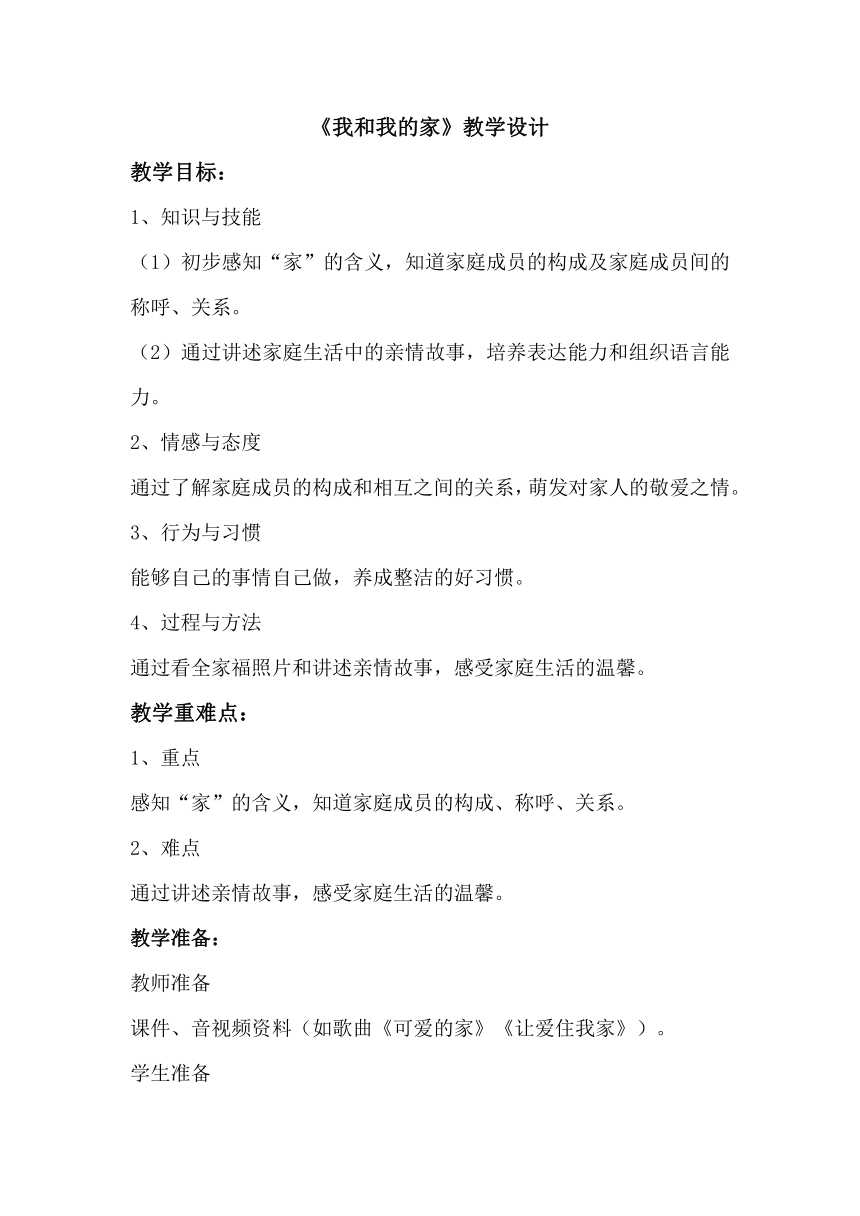 《我和我的家》教学设计

教学目标：

1、知识与技能

（1）初步感知“家”的含义，知道家庭成员的构成及家庭成员间的称呼、关系。

（2）通过讲述家庭生活中的亲情故事，培养表达能力和组织语言能力。

2、情感与态度

通过了解家庭成员的构成和相互之间的关系，萌发对家人的敬爱之情。

3、行为与习惯

能够自己的事情自己做，养成整洁的好习惯。

4、过程与方法

通过看全家福照片和讲述亲情故事，感受家庭生活的温馨。

教学重难点：

1、重点

感知“家”的含义，知道家庭成员的构成、称呼、关系。

2、难点

通过讲述亲情故事，感受家庭生活的温馨。

教学准备：

教师准备

课件、音视频资料（如歌曲《可爱的家》《让爱住我家》）。

学生准备